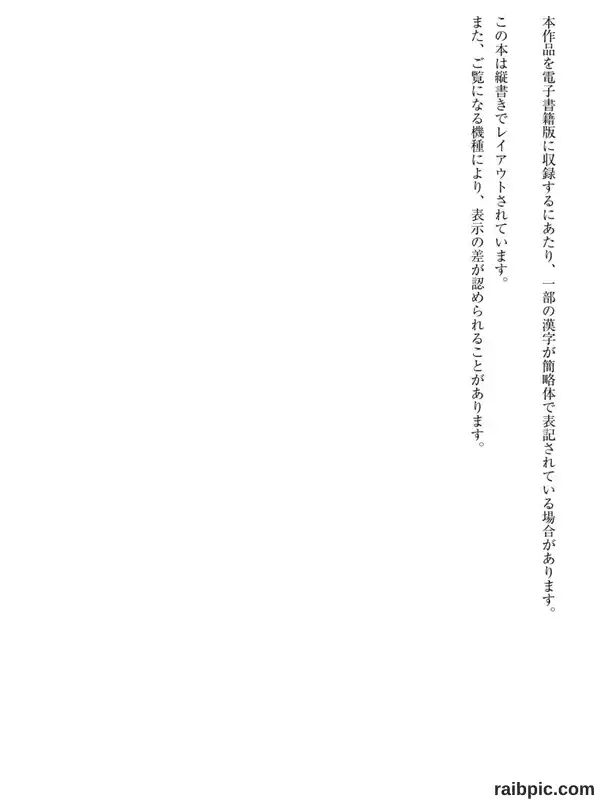 本作品を電子書籍版に収録するにあたり、一部の漢字が簡略体で表記されている場合があります。

この本は縦書きでレイアウトされています。

また、ご覧になる機種により、表示の差が認められることがあります。

raibpic.com